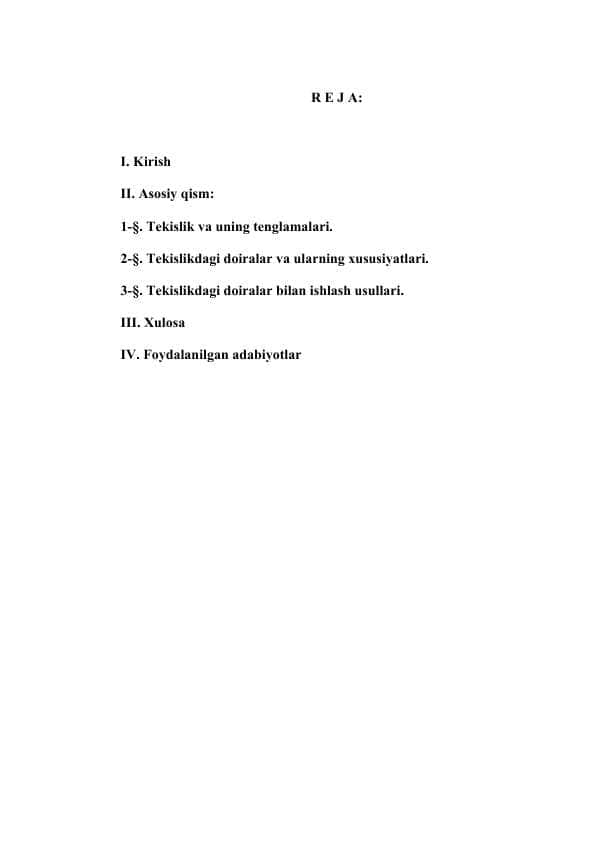 R E J A:

I. Kirish

II. Asosiy qism:

1-§. Tekislik va uning tenglamalari.

2-§. Tekislikdagi doiralar va ularning xususiyatlari.

3-§. Tekislikdagi doiralar bilan ishlash usullari.

III. Xulosa

IV. Foydalanilgan adabiyotlar